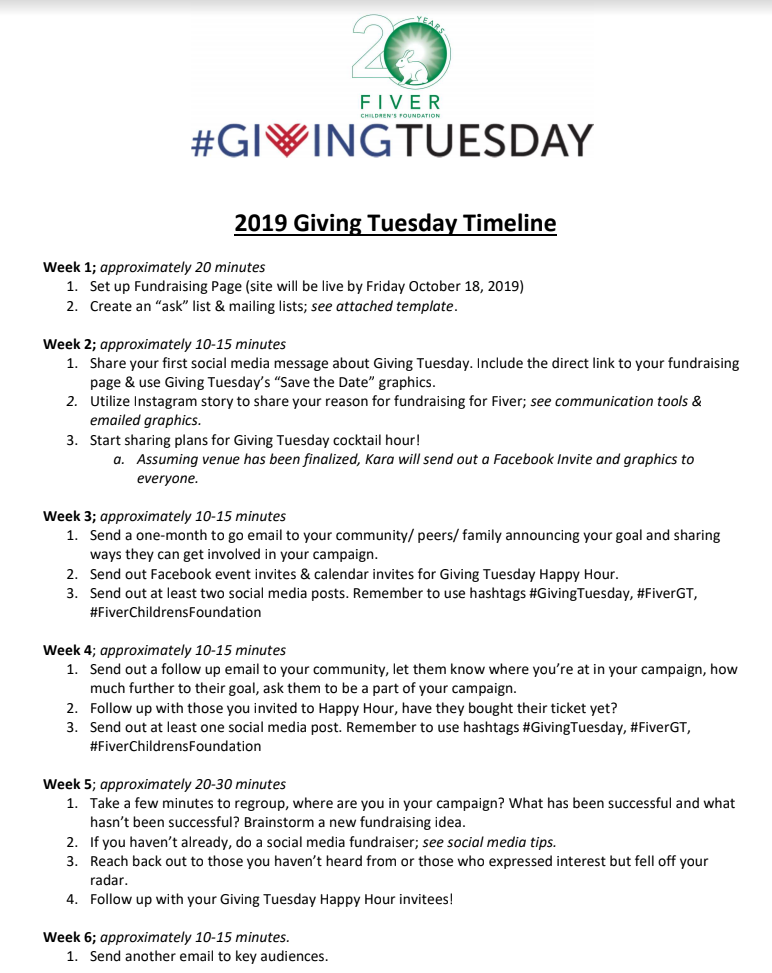 20 YEARS
FIVER
CHILDREN'S FOUNDATION
#GIVINGTUESDAY

2019 Giving Tuesday Timeline

Week 1; approximately 20 minutes
1. Set up Fundraising Page (site will be live by Friday October 18, 2019)
2. Create an “ask” list & mailing lists; see attached template.

Week 2; approximately 10-15 minutes
1. Share your first social media message about Giving Tuesday. Include the direct link to your fundraising page & use Giving Tuesday’s “Save the Date” graphics.
2. Utilize Instagram story to share your reason for fundraising for Fiver; see communication tools & emailed graphics.
3. Start sharing plans for Giving Tuesday cocktail hour!
a. Assuming venue has been finalized, Kara will send out a Facebook Invite and graphics to everyone.

Week 3; approximately 10-15 minutes
1. Send a one-month to go email to your community/ peers/ family announcing your goal and sharing ways they can get involved in your campaign.
2. Send out Facebook event invites & calendar invites for Giving Tuesday Happy Hour.
3. Send out at least two social media posts. Remember to use hashtags #GivingTuesday, #FiverGT, #FiverChildrensFoundation

Week 4; approximately 10-15 minutes
1. Send out a follow up email to your community, let them know where you’re at in your campaign, how much further to their goal, ask them to be a part of your campaign.
2. Follow up with those you invited to Happy Hour, have they bought their ticket yet?
3. Send out at least one social media post. Remember to use hashtags #GivingTuesday, #FiverGT, #FiverChildrensFoundation

Week 5; approximately 20-30 minutes
1. Take a few minutes to regroup, where are you in your campaign? What has been successful and what hasn’t been successful? Brainstorm a new fundraising idea.
2. If you haven’t already, do a social media fundraiser; see social media tips.
3. Reach back out to those you haven’t heard from or those who expressed interest but fell off your radar.
4. Follow up with your Giving Tuesday Happy Hour invitees!

Week 6; approximately 10-15 minutes.
1. Send another email to key audiences.